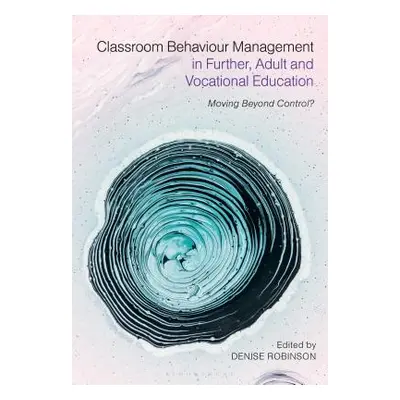 Classroom Behaviour Management in Further, Adult and Vocational Education

Moving Beyond Control?

Edited by
DENISE ROBINSON